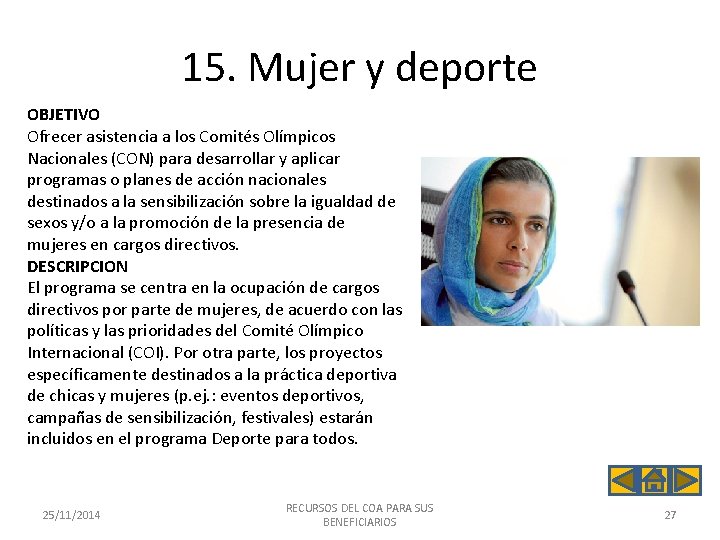 15. Mujer y deporte

OBJETIVO
Ofrecer asistencia a los Comités Olímpicos Nacionales (CON) para desarrollar y aplicar programas o planes de acción nacionales destinados a la sensibilización sobre la igualdad de sexos y/o a la promoción de la presencia de mujeres en cargos directivos.

DESCRIPCION
El programa se centra en la ocupación de cargos directivos por parte de mujeres, de acuerdo con las políticas y las prioridades del Comité Olímpico Internacional (COI). Por otra parte, los proyectos específicamente destinados a la práctica deportiva de chicas y mujeres (p.ej.: eventos deportivos, campañas de sensibilización, festivales) estarán incluidos en el programa Deporte para todos.

25/11/2014

RECURSOS DEL COA PARA SUS BENEFICIARIOS

27